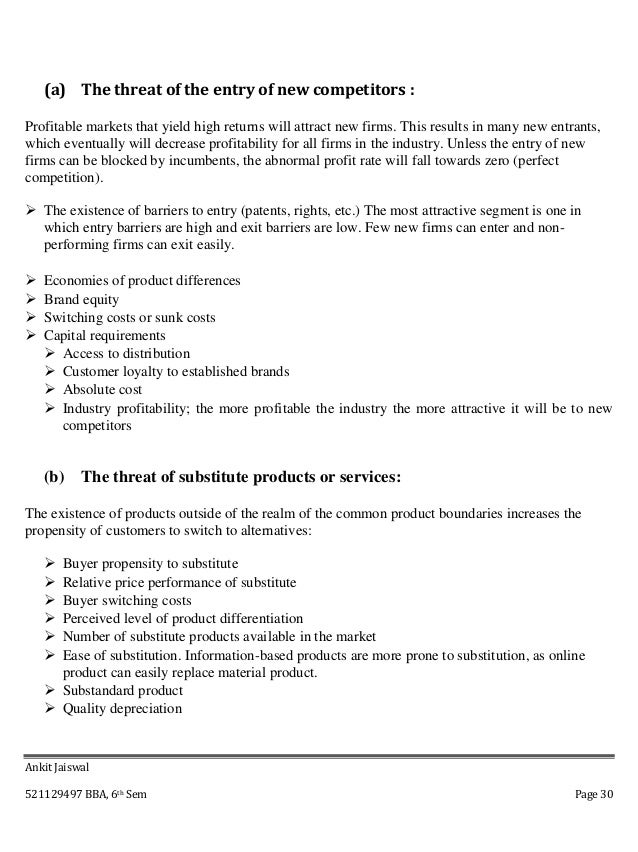 (a) The threat of the entry of new competitors :

Profitable markets that yield high returns will attract new firms. This results in many new entrants, which eventually will decrease profitability for all firms in the industry. Unless the entry of new firms can be blocked by incumbents, the abnormal profit rate will fall towards zero (perfect competition).

➢ The existence of barriers to entry (patents, rights, etc.) The most attractive segment is one in which entry barriers are high and exit barriers are low. Few new firms can enter and non-performing firms can exit easily.

➢ Economies of product differences
➢ Brand equity
➢ Switching costs or sunk costs
➢ Capital requirements
➢ Access to distribution
➢ Customer loyalty to established brands
➢ Absolute cost
➢ Industry profitability; the more profitable the industry the more attractive it will be to new competitors

(b) The threat of substitute products or services:

The existence of products outside of the realm of the common product boundaries increases the propensity of customers to switch to alternatives:

➢ Buyer propensity to substitute
➢ Relative price performance of substitute
➢ Buyer switching costs
➢ Perceived level of product differentiation
➢ Number of substitute products available in the market
➢ Ease of substitution. Information-based products are more prone to substitution, as online product can easily replace material product.
➢ Substandard product
➢ Quality depreciation

Ankit Jaiswal

521129497 BBA, 6th Sem

Page 30